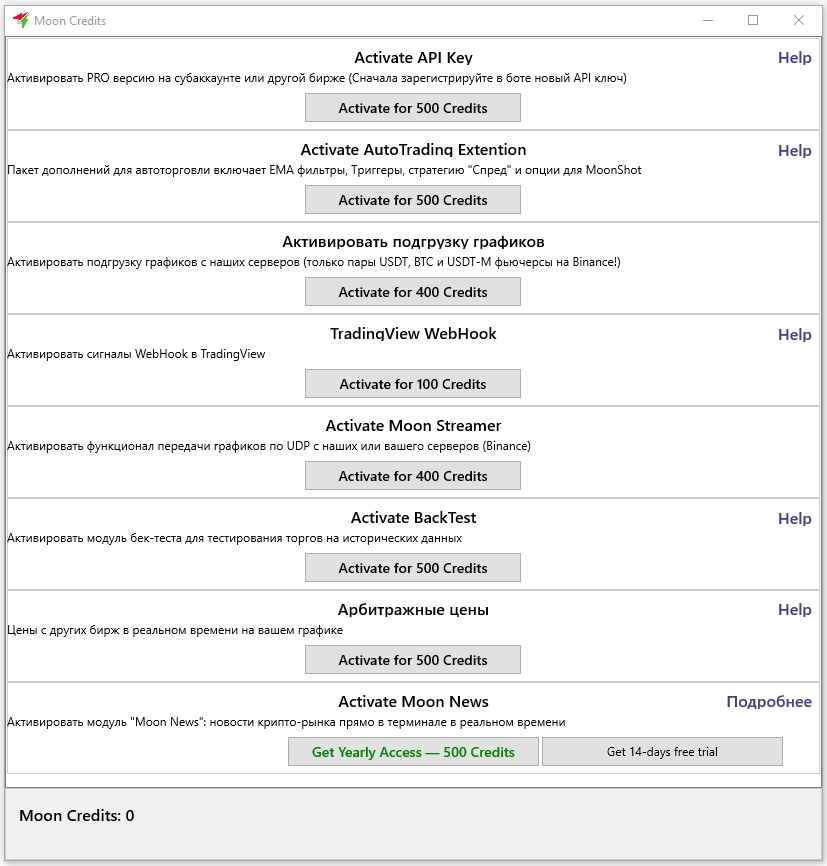 Moon Credits

Activate API Key
Help
Активировать PRO версию на субаккаунте или другой бирже (Сначала зарегистрируйте в боте новый API ключ)
Activate for 500 Credits

Activate AutoTrading Extention
Help
Пакет дополнений для автоторговли включает EMA фильтры, Триггеры, стратегию "Спред" и опции для MoonShot
Activate for 500 Credits

Активировать подгрузку графиков
Активировать подгрузку графиков с наших серверов (только пары USDT, BTC и USDT-M фьючерсы на Binance!)
Activate for 400 Credits

TradingView WebHook
Help
Активировать сигналы WebHook в TradingView
Activate for 100 Credits

Activate Moon Streamer
Активировать функционал передачи графиков по UDP с наших или вашего серверов (Binance)
Activate for 400 Credits

Activate BackTest
Help
Активировать модуль бек-теста для тестирования торгов на исторических данных
Activate for 500 Credits

Арбитражные цены
Help
Цены с других бирж в реальном времени на вашем графике
Activate for 500 Credits

Activate Moon News
Подробнее
Активировать модуль "Moon News": новости крипто-рынка прямо в терминале в реальном времени
Get Yearly Access — 500 Credits
Get 14-days free trial

Moon Credits: 0